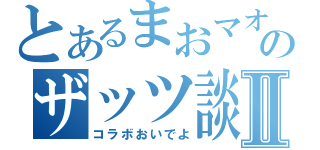 とあるまおマオの
ザッツ談Ⅱ
コラボおいでよ